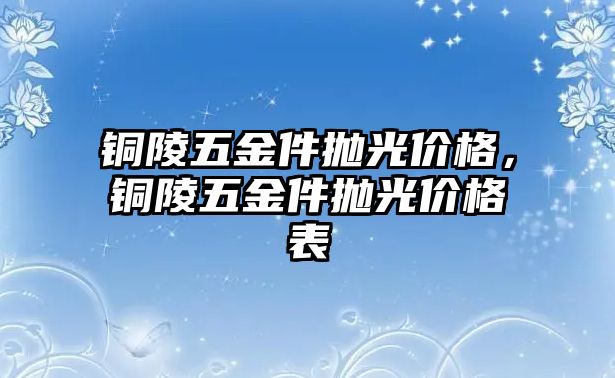 铜陵五金件抛光价格，铜陵五金件抛光价格表